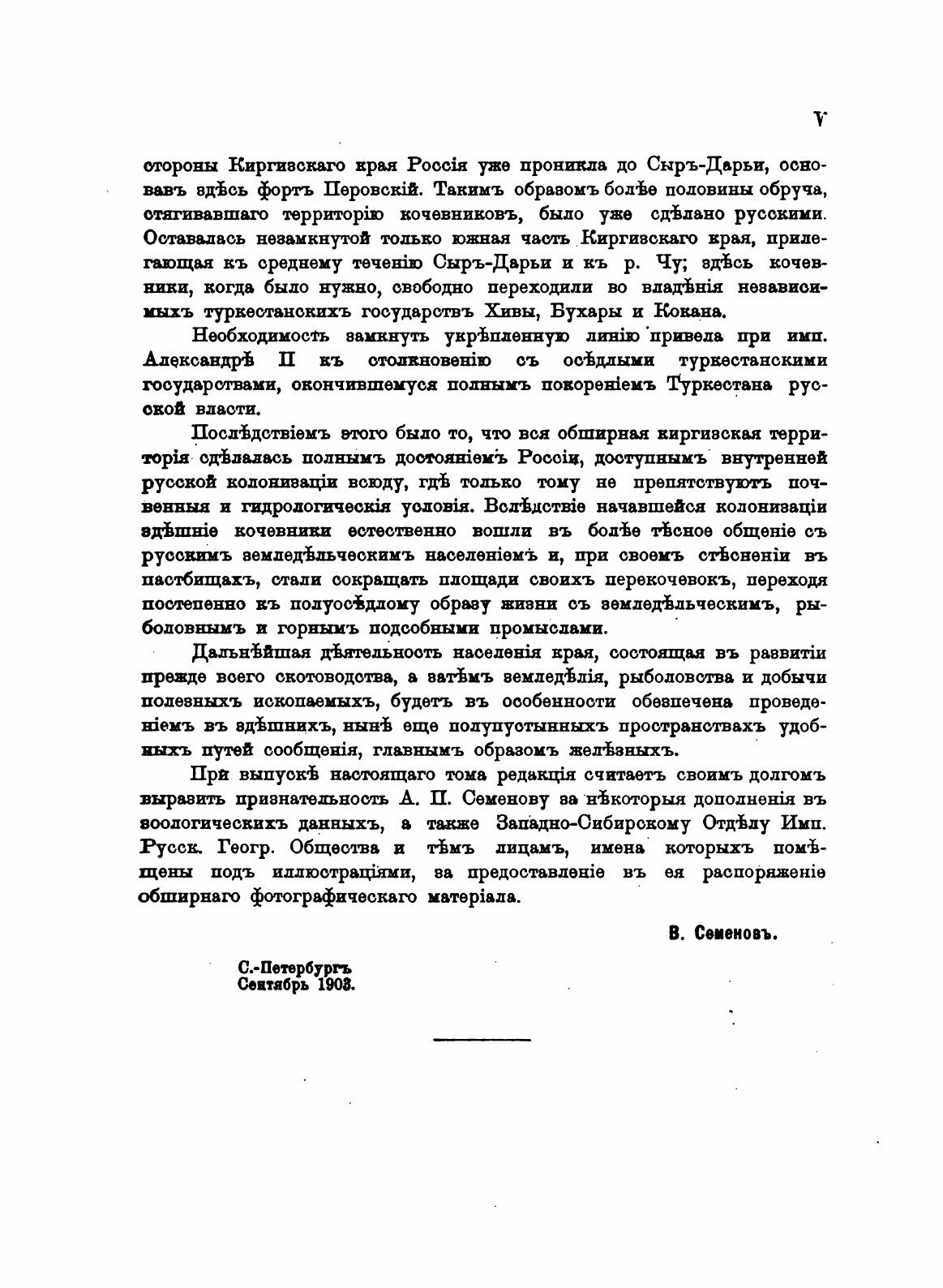 V

стороны Киргизскаго края Россія уже проникла до Сыръ-Дарьи, основавъ здѣсь фортъ Перовскій. Такимъ образомъ болѣе половины обруча, стягивавшаго территорію кочевниковъ, было уже сдѣлано русскими. Оставалась незамкнутой только южная часть Киргизскаго края, прилегающая къ среднему теченію Сыръ-Дарьи и къ р. Чу; здѣсь кочевники, когда было нужно, свободно переходили во владѣнія независимыхъ туркестанскихъ государствъ Хивы, Бухары и Кокана.

Необходимость замкнуть укрѣпленную линію привела при имп. Александрѣ II къ столкновенію съ осѣдлыми туркестанскими государствами, окончившемуся полнымъ покореніемъ Туркестана русской власти.

Послѣдствіемъ этого было то, что вся обширная киргизская территорія сдѣлалась полнымъ достояніемъ Россіи, доступнымъ внутренней русской колонизаціи всюду, гдѣ только тому не препятствуютъ почвенныя и гидрологическія условія. Вслѣдствіе начавшейся колонизаціи здѣшніе кочевники естественно вошли въ болѣе тѣсное общеніе съ русскимъ земледѣльческимъ населеніемъ и, при своемъ стѣсненіи въ пастбищахъ, стали сокращать площади своихъ перекочевокъ, переходя постепенно къ полуосѣдлому образу жизни съ земледѣльческимъ, рыболовнымъ и горнымъ подсобными промыслами.

Дальнѣйшая дѣятельность населенія края, состоящая въ развитіи прежде всего скотоводства, а затѣмъ земледѣлія, рыболовства и добычи полезныхъ ископаемыхъ, будетъ въ особенности обезпечена проведеніемъ въ здѣшнихъ, нынѣ еще полупустынныхъ пространствахъ удобныхъ путей сообщенія, главнымъ образомъ желѣзныхъ.

При выпускѣ настоящаго тома редакція считаетъ своимъ долгомъ выразить признательность А. П. Семенову за нѣкоторыя дополненія въ зоологическихъ данныхъ, а также Западно-Сибирскому Отдѣлу Имп. Русск. Геогр. Общества и тѣмъ лицамъ, имена которыхъ помѣщены подъ иллюстраціями, за предоставленіе въ ея распоряженіе обширнаго фотографическаго матеріала.

В. Семеновъ.

С.-Петербургъ
Сентябрь 1903.